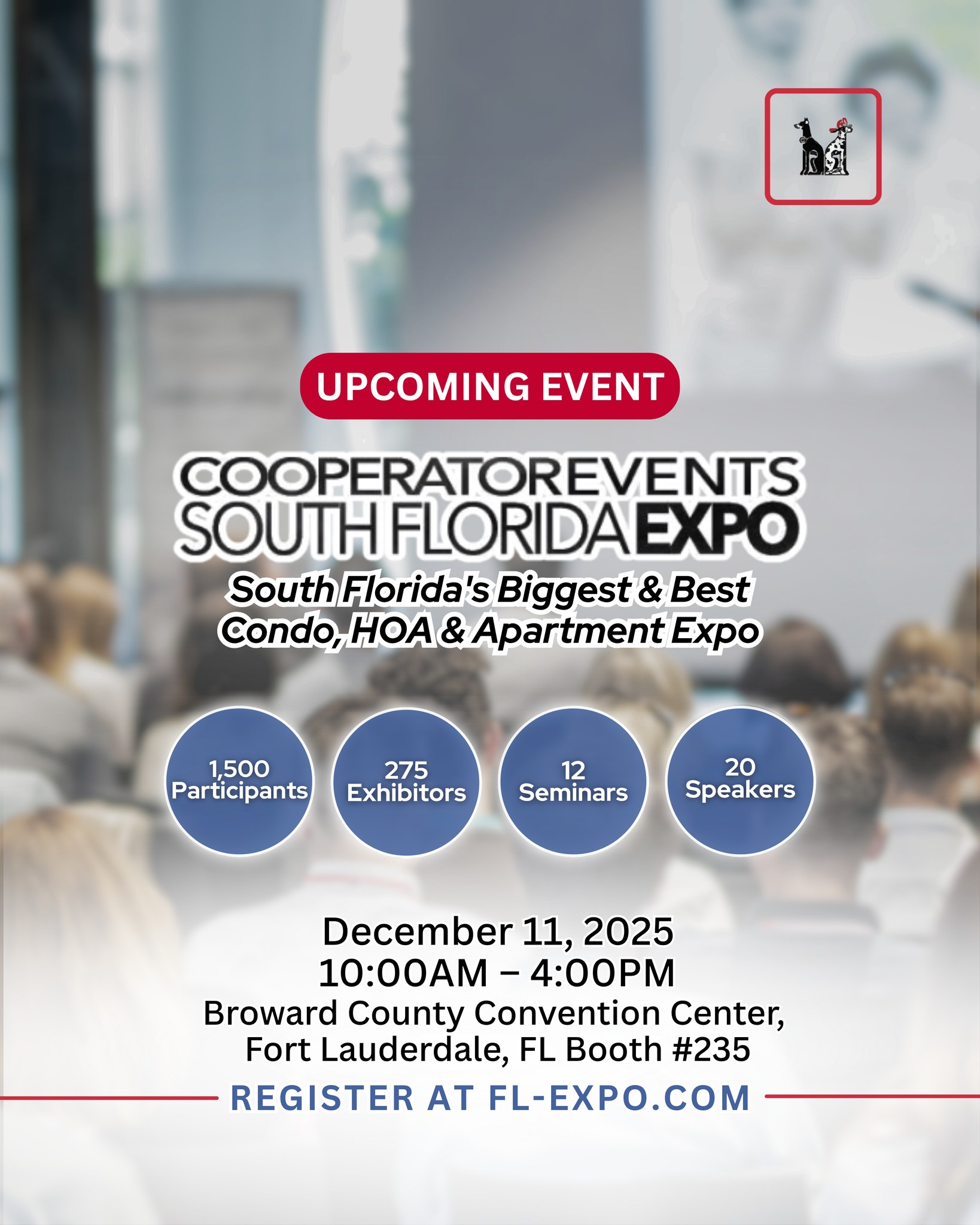 UPCOMING EVENT

COOPERATOREVENTS
SOUTH FLORIDA EXPO

South Florida's Biggest & Best Condo, HOA & Apartment Expo

1,500 Participants

275 Exhibitors

12 Seminars

20 Speakers

December 11, 2025
10:00AM – 4:00PM
Broward County Convention Center, Fort Lauderdale, FL Booth #235

REGISTER AT FL-EXPO.COM